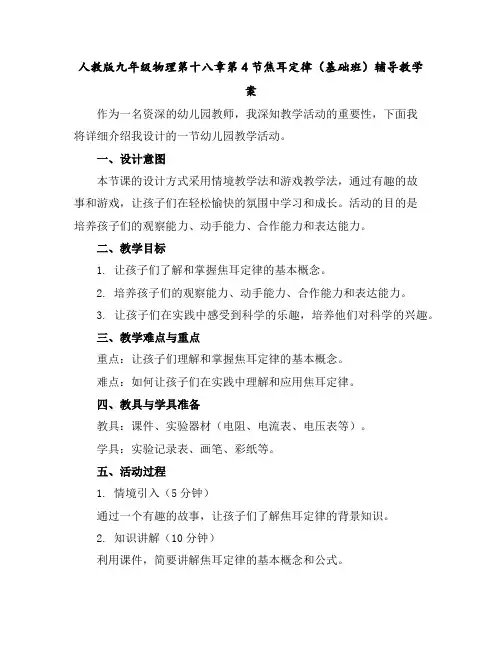 人教版九年级物理第十八章第4节焦耳定律（基础班）辅导教学案

作为一名资深的幼儿园教师，我深知教学活动的重要性，下面我将详细介绍我设计的一节幼儿园教学活动。

一、设计意图

本节课的设计方式采用情境教学法和游戏教学法，通过有趣的故事和游戏，让孩子们在轻松愉快的氛围中学习和成长。活动的目的是培养孩子们的观察能力、动手能力、合作能力和表达能力。

二、教学目标

1. 让孩子们了解和掌握焦耳定律的基本概念。

2. 培养孩子们的观察能力、动手能力、合作能力和表达能力。

3. 让孩子们在实践中感受到科学的乐趣，培养他们对科学的兴趣。

三、教学难点与重点

重点：让孩子们理解和掌握焦耳定律的基本概念。

难点：如何让孩子们在实践中理解和应用焦耳定律。

四、教具与学具准备

教具：课件、实验器材（电阻、电流表、电压表等）。

学具：实验记录表、画笔、彩纸等。

五、活动过程

1. 情境引入（5分钟）

通过一个有趣的故事，让孩子们了解焦耳定律的背景知识。

2. 知识讲解（10分钟）

利用课件，简要讲解焦耳定律的基本概念和公式。